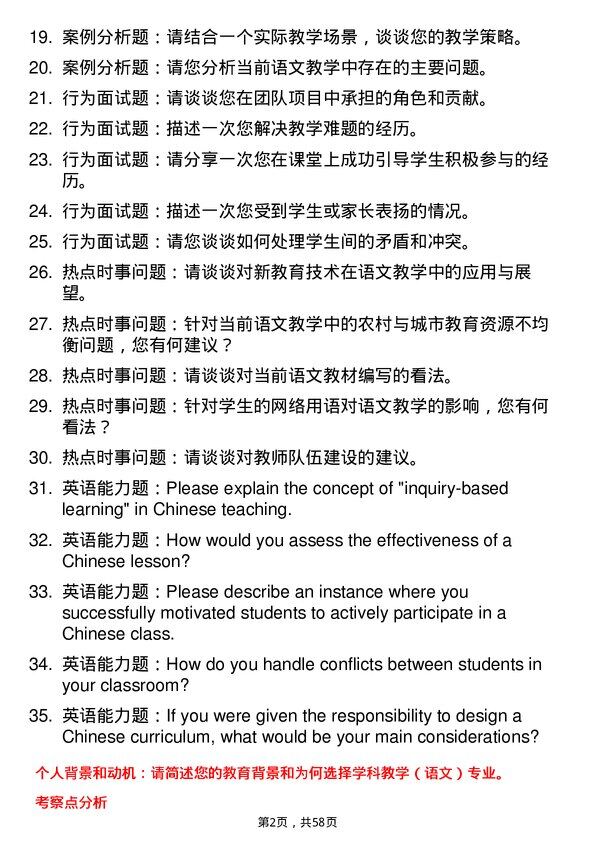 19. 案例分析题：请结合一个实际教学场景，谈谈您的教学策略。

20. 案例分析题：请您分析当前语文教学中存在的主要问题。

21. 行为面试题：请谈谈您在团队项目中承担的角色和贡献。

22. 行为面试题：描述一次您解决教学难题的经历。

23. 行为面试题：请分享一次您在课堂上成功引导学生积极参与的经历。

24. 行为面试题：描述一次您受到学生或家长表扬的情况。

25. 行为面试题：请您谈谈如何处理学生间的矛盾和冲突。

26. 热点时事问题：请谈谈对新教育技术在语文教学中的应用与展望。

27. 热点时事问题：针对当前语文教学中的农村与城市教育资源不均衡问题，您有何建议？

28. 热点时事问题：请谈谈对当前语文教材编写的看法。

29. 热点时事问题：针对学生的网络用语对语文教学的影响，您有何看法？

30. 热点时事问题：请谈谈对教师队伍建设的建议。

31. 英语能力题：Please explain the concept of "inquiry-based learning" in Chinese teaching.

32. 英语能力题：How would you assess the effectiveness of a Chinese lesson?

33. 英语能力题：Please describe an instance where you successfully motivated students to actively participate in a Chinese class.

34. 英语能力题：How do you handle conflicts between students in your classroom?

35. 英语能力题：If you were given the responsibility to design a Chinese curriculum, what would be your main considerations?

个人背景和动机：请简述您的教育背景和为何选择学科教学（语文）专业。

考察点分析

第2页，共58页